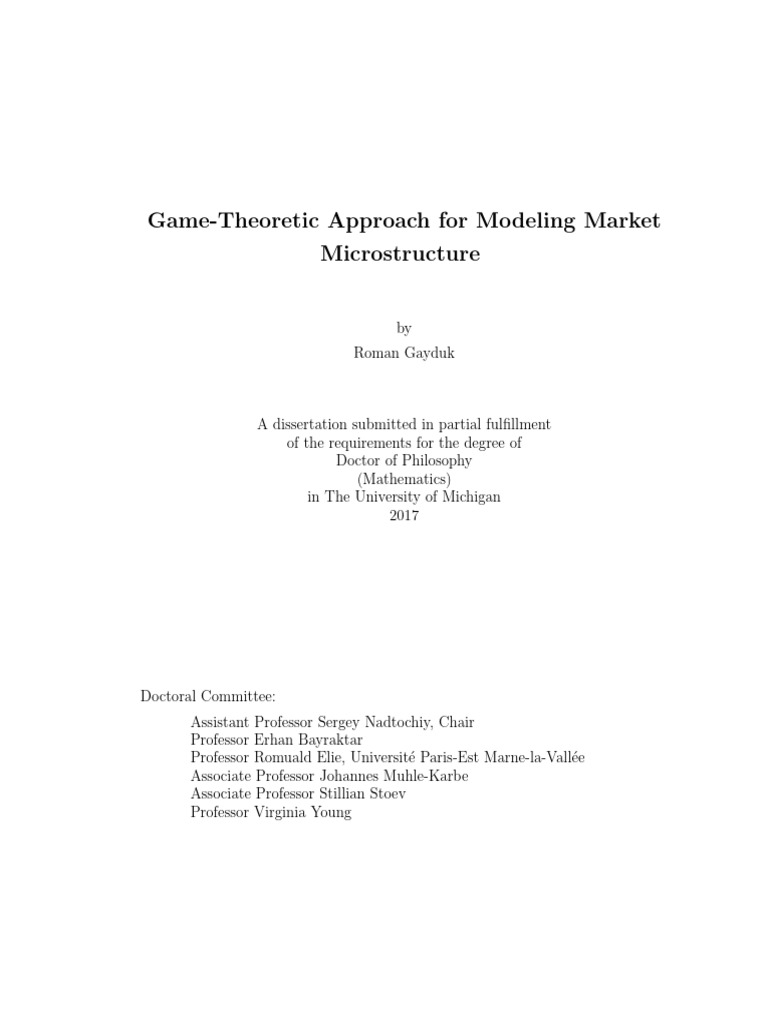 Game-Theoretic Approach for Modeling Market Microstructure

by
Roman Gayduk

A dissertation submitted in partial fulfillment
of the requirements for the degree of
Doctor of Philosophy
(Mathematics)
in The University of Michigan
2017

Doctoral Committee:

Assistant Professor Sergey Nadtochiy, Chair
Professor Erhan Bayraktar
Professor Romuald Elie, Université Paris-Est Marne-la-Vallée
Associate Professor Johannes Muhle-Karbe
Associate Professor Stillian Stoev
Professor Virginia Young